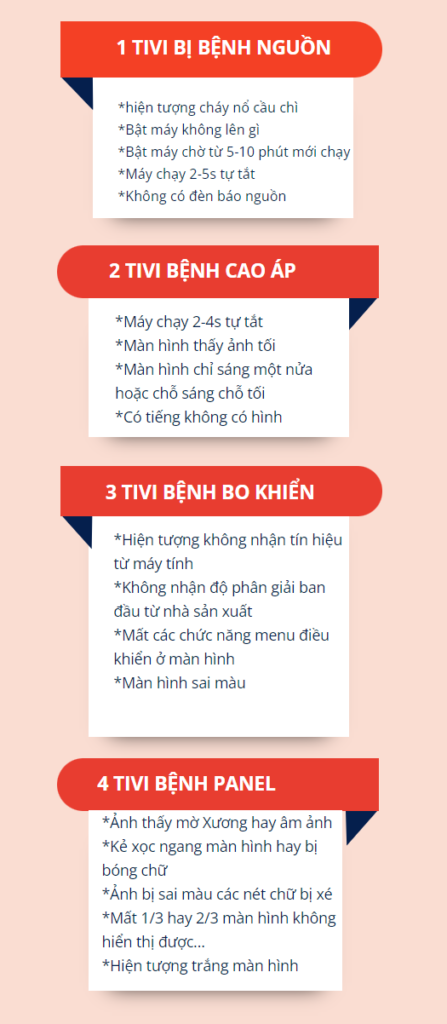 1 TIVI BỊ BỆNH NGUỒN

*hiện tượng cháy nổ cầu chì
*Bật máy không lên gì
*Bật máy chờ từ 5-10 phút mới chạy
*Máy chạy 2-5s tự tắt
*Không có đèn báo nguồn

2 TIVI BỆNH CAO ÁP

*Máy chạy 2-4s tự tắt
*Màn hình thấy ảnh tối
*Màn hình chỉ sáng một nửa hoặc chỗ sáng chỗ tối
*Có tiếng không có hình

3 TIVI BỆNH BO KHIỂN

*Hiện tượng không nhận tín hiệu từ máy tính
*Không nhận độ phân giải ban đầu từ nhà sản xuất
*Mất các chức năng menu điều khiển ở màn hình
*Màn hình sai màu

4 TIVI BỆNH PANEL

*Ảnh thấy mờ Xương hay âm ảnh
*Kẻ xọc ngang màn hình hay bị bóng chữ
*Ảnh bị sai màu các nét chữ bị xé
*Mất 1/3 hay 2/3 màn hình không hiển thị được...
*Hiện tượng trắng màn hình